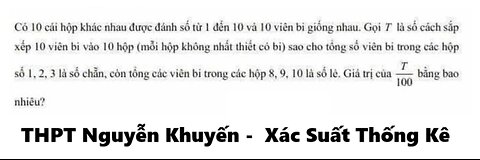 Có 10 cái hộp khác nhau được đánh số từ 1 đến 10 và 10 viên bi giống nhau. Gọi $T$ là số cách sắp xếp 10 viên bi vào 10 hộp (mỗi hộp không nhất thiết có bi) sao cho tổng số viên bi trong các hộp số 1, 2, 3 là số chẵn, còn tổng các viên bi trong các hộp 8, 9, 10 là số lẻ. Giá trị của $\frac{T}{100}$ bằng bao nhiêu?

THPT Nguyễn Khuyến - Xác Suất Thống Kê